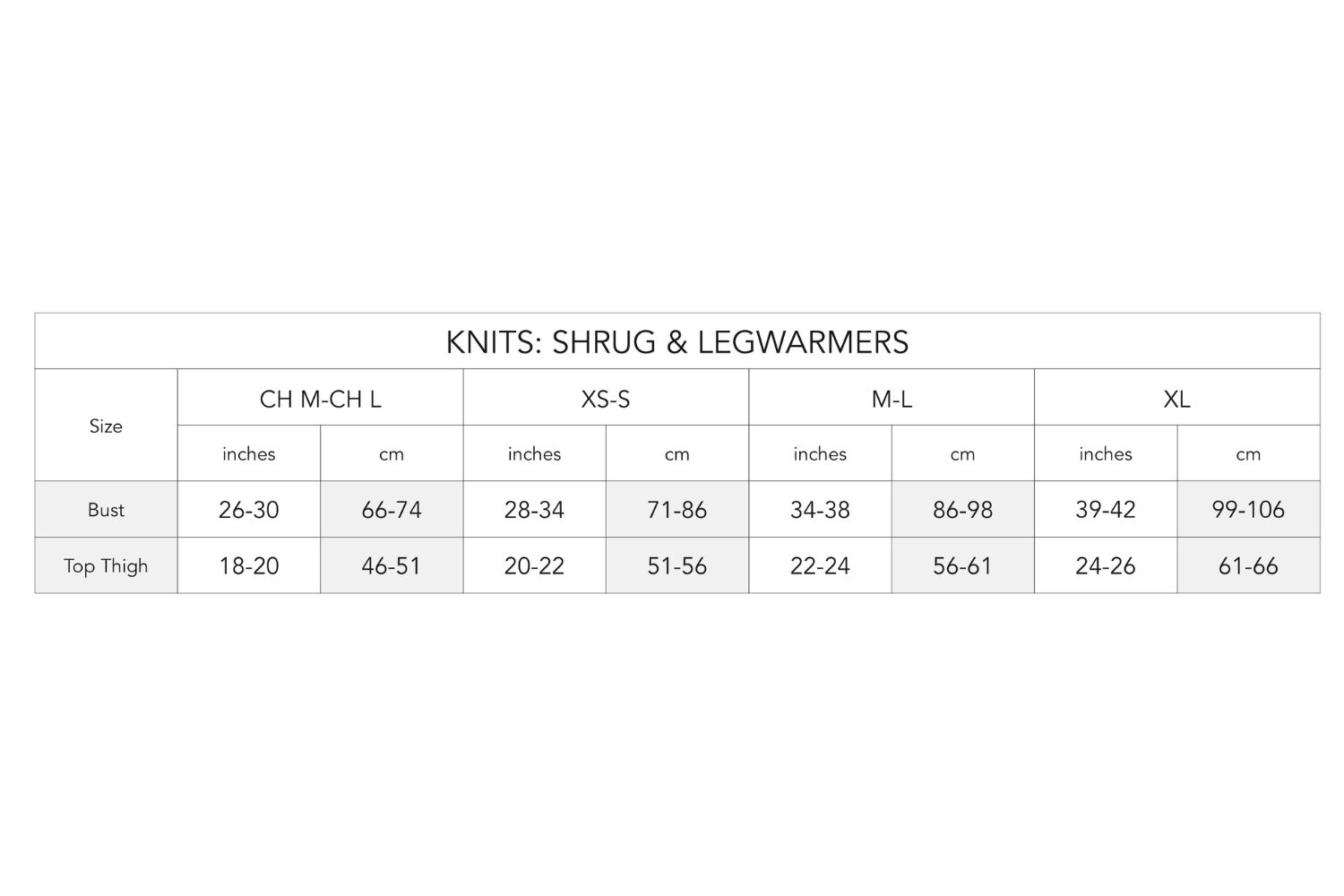 KNITS: SHRUG & LEGWARMERS

| Size | CH M-CH L | | XS-S | | M-L | | XL | |
|---|---|---|---|---|---|---|---|---|
| | inches | cm | inches | cm | inches | cm | inches | cm |
| Bust | 26-30 | 66-74 | 28-34 | 71-86 | 34-38 | 86-98 | 39-42 | 99-106 |
| Top Thigh | 18-20 | 46-51 | 20-22 | 51-56 | 22-24 | 56-61 | 24-26 | 61-66 |